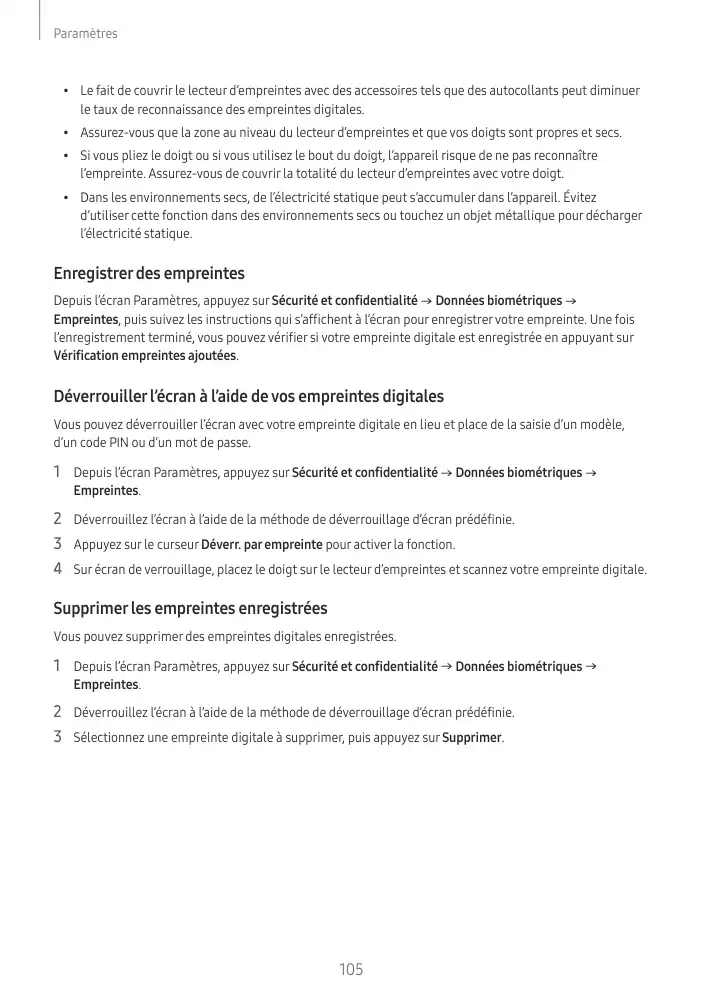 Paramètres

• Le fait de couvrir le lecteur d'empreintes avec des accessoires tels que des autocollants peut diminuer le taux de reconnaissance des empreintes digitales.
• Assurez-vous que la zone au niveau du lecteur d'empreintes et que vos doigts sont propres et secs.
• Si vous pliez le doigt ou si vous utilisez le bout du doigt, l'appareil risque de ne pas reconnaître l'empreinte. Assurez-vous de couvrir la totalité du lecteur d'empreintes avec votre doigt.
• Dans les environnements secs, de l'électricité statique peut s'accumuler dans l'appareil. Évitez d'utiliser cette fonction dans des environnements secs ou touchez un objet métallique pour décharger l'électricité statique.

Enregistrer des empreintes

Depuis l'écran Paramètres, appuyez sur Sécurité et confidentialité → Données biométriques → Empreintes, puis suivez les instructions qui s'affichent à l'écran pour enregistrer votre empreinte. Une fois l'enregistrement terminé, vous pouvez vérifier si votre empreinte digitale est enregistrée en appuyant sur Vérification empreintes ajoutées.

Déverrouiller l'écran à l'aide de vos empreintes digitales

Vous pouvez déverrouiller l'écran avec votre empreinte digitale en lieu et place de la saisie d'un modèle, d'un code PIN ou d'un mot de passe.

1 Depuis l'écran Paramètres, appuyez sur Sécurité et confidentialité → Données biométriques → Empreintes.
2 Déverrouillez l'écran à l'aide de la méthode de déverrouillage d'écran prédéfinie.
3 Appuyez sur le curseur Déverr. par empreinte pour activer la fonction.
4 Sur écran de verrouillage, placez le doigt sur le lecteur d'empreintes et scannez votre empreinte digitale.

Supprimer les empreintes enregistrées

Vous pouvez supprimer des empreintes digitales enregistrées.

1 Depuis l'écran Paramètres, appuyez sur Sécurité et confidentialité → Données biométriques → Empreintes.
2 Déverrouillez l'écran à l'aide de la méthode de déverrouillage d'écran prédéfinie.
3 Sélectionnez une empreinte digitale à supprimer, puis appuyez sur Supprimer.

105